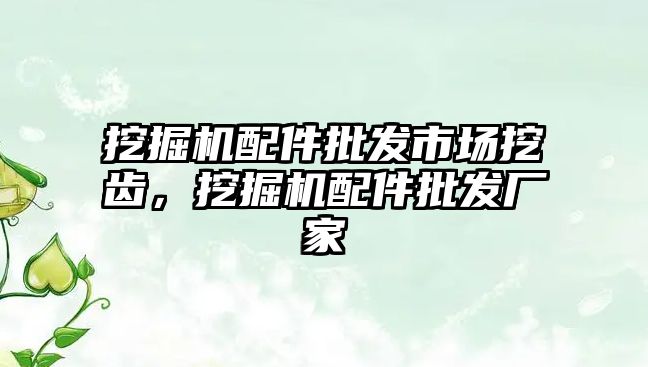 挖掘机配件批发市场挖齿，挖掘机配件批发厂家